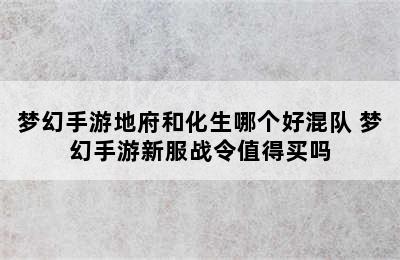 梦幻手游地府和化生哪个好混队 梦幻手游新服战令值得买吗